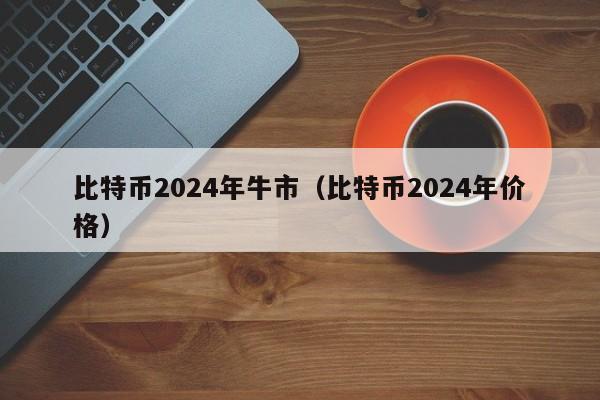 比特币2024年牛市（比特币2024年价格）